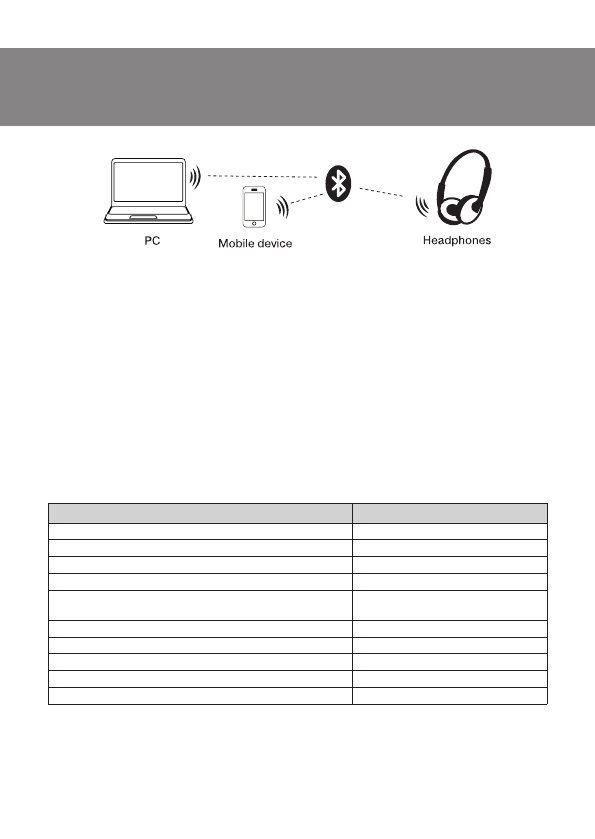 PC

Mobile device

Headphones